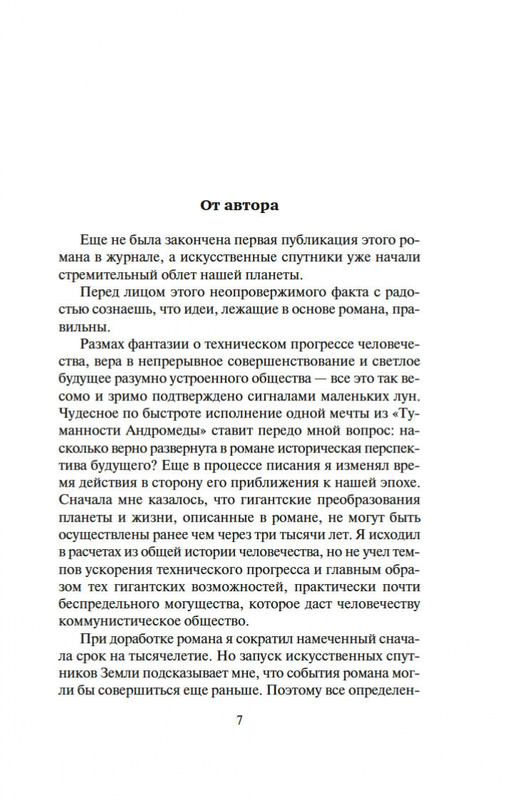 От автора

Еще не была закончена первая публикация этого романа в журнале, а искусственные спутники уже начали стремительный облет нашей планеты.

Перед лицом этого неопровержимого факта с радостью сознаешь, что идеи, лежащие в основе романа, правильны.

Размах фантазии о техническом прогрессе человечества, вера в непрерывное совершенствование и светлое будущее разумно устроенного общества — все это так весомо и зримо подтверждено сигналами маленьких лун. Чудесное по быстроте исполнение одной мечты из «Туманности Андромеды» ставит передо мной вопрос: насколько верно развернута в романе историческая перспектива будущего? Еще в процессе писания я изменял время действия в сторону его приближения к нашей эпохе. Сначала мне казалось, что гигантские преобразования планеты и жизни, описанные в романе, не могут быть осуществлены ранее чем через три тысячи лет. Я исходил в расчетах из общей истории человечества, но не учел темпов ускорения технического прогресса и главным образом тех гигантских возможностей, практически почти беспредельного могущества, которое даст человечеству коммунистическое общество.

При доработке романа я сократил намеченный сначала срок на тысячелетие. Но запуск искусственных спутников Земли подсказывает мне, что события романа могли бы совершиться еще раньше. Поэтому все определен-

7